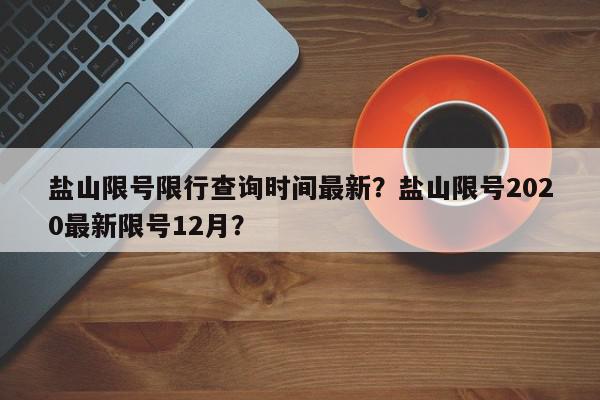 盐山限号限行查询时间最新？盐山限号2020最新限号12月？